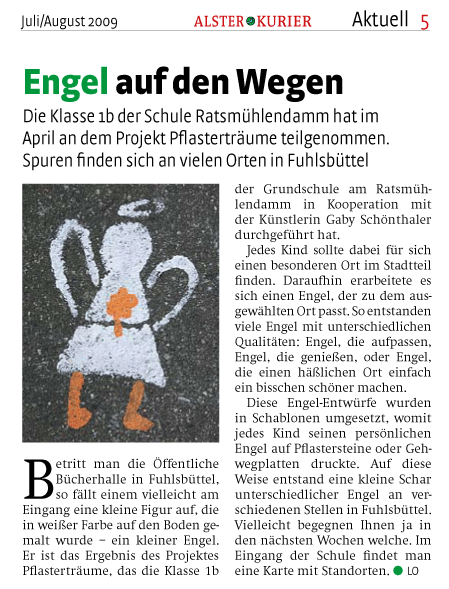 Juli/August 2009

ALSTER KURIER

Aktuell 5

Engel auf den Wegen

Die Klasse 1b der Schule Ratsmühlendamm hat im April an dem Projekt Pflasterträume teilgenommen. Spuren finden sich an vielen Orten in Fuhlsbüttel

Betritt man die Öffentliche Bücherhalle in Fuhlsbüttel, so fällt einem vielleicht am Eingang eine kleine Figur auf, die in weißer Farbe auf den Boden gemalt wurde – ein kleiner Engel. Er ist das Ergebnis des Projektes Pflasterträume, das die Klasse 1b der Grundschule am Ratsmühlendamm in Kooperation mit der Künstlerin Gaby Schönthaler durchgeführt hat.

Jedes Kind sollte dabei für sich einen besonderen Ort im Stadtteil finden. Daraufhin erarbeitete es sich einen Engel, der zu dem ausgewählten Ort passt. So entstanden viele Engel mit unterschiedlichen Qualitäten: Engel, die aufpassen, Engel, die genießen, oder Engel, die einen häßlichen Ort einfach ein bisschen schöner machen.

Diese Engel-Entwürfe wurden in Schablonen umgesetzt, womit jedes Kind seinen persönlichen Engel auf Pflastersteine oder Gehwegplatten druckte. Auf diese Weise entstand eine kleine Schar unterschiedlicher Engel an verschiedenen Stellen in Fuhlsbüttel. Vielleicht begegnen Ihnen ja in den nächsten Wochen welche. Im Eingang der Schule findet man eine Karte mit Standorten. LO